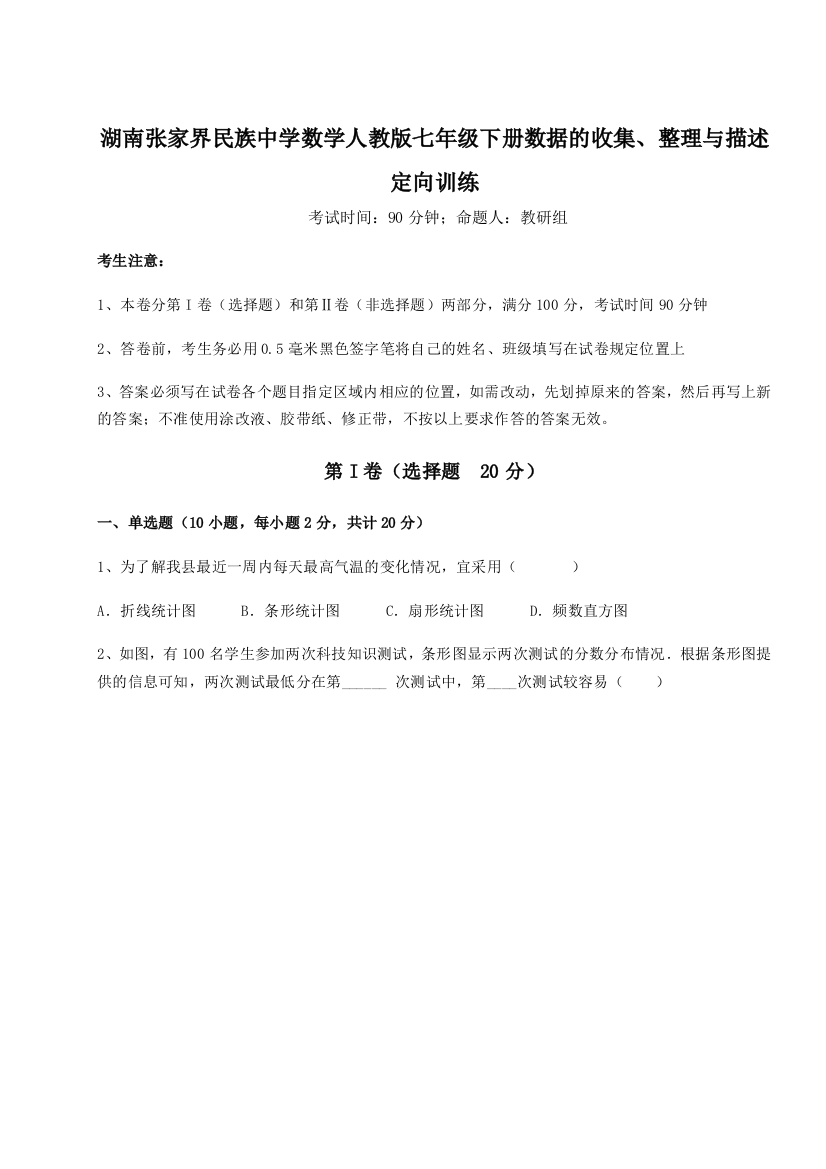 湖南张家界民族中学数学人教版七年级下册数据的收集、整理与描述定向训练

考试时间：90 分钟；命题人：教研组

考生注意：

1、本卷分第Ⅰ卷（选择题）和第Ⅱ卷（非选择题）两部分，满分 100 分，考试时间 90 分钟

2、答卷前，考生务必用 0.5 毫米黑色签字笔将自己的姓名、班级填写在试卷规定位置上

3、答案必须写在试卷各个题目指定区域内相应的位置，如需改动，先划掉原来的答案，然后再写上新的答案；不准使用涂改液、胶带纸、修正带，不按以上要求作答的答案无效。

第Ⅰ卷（选择题　20 分）

一、单选题（10 小题，每小题 2 分，共计 20 分）

1、为了解我县最近一周内每天最高气温的变化情况，宜采用（　　）

A．折线统计图　　B．条形统计图　　C．扇形统计图　　D．频数直方图

2、如图，有 100 名学生参加两次科技知识测试，条形图显示两次测试的分数分布情况．根据条形图提供的信息可知，两次测试最低分在第______ 次测试中，第____次测试较容易（　　）